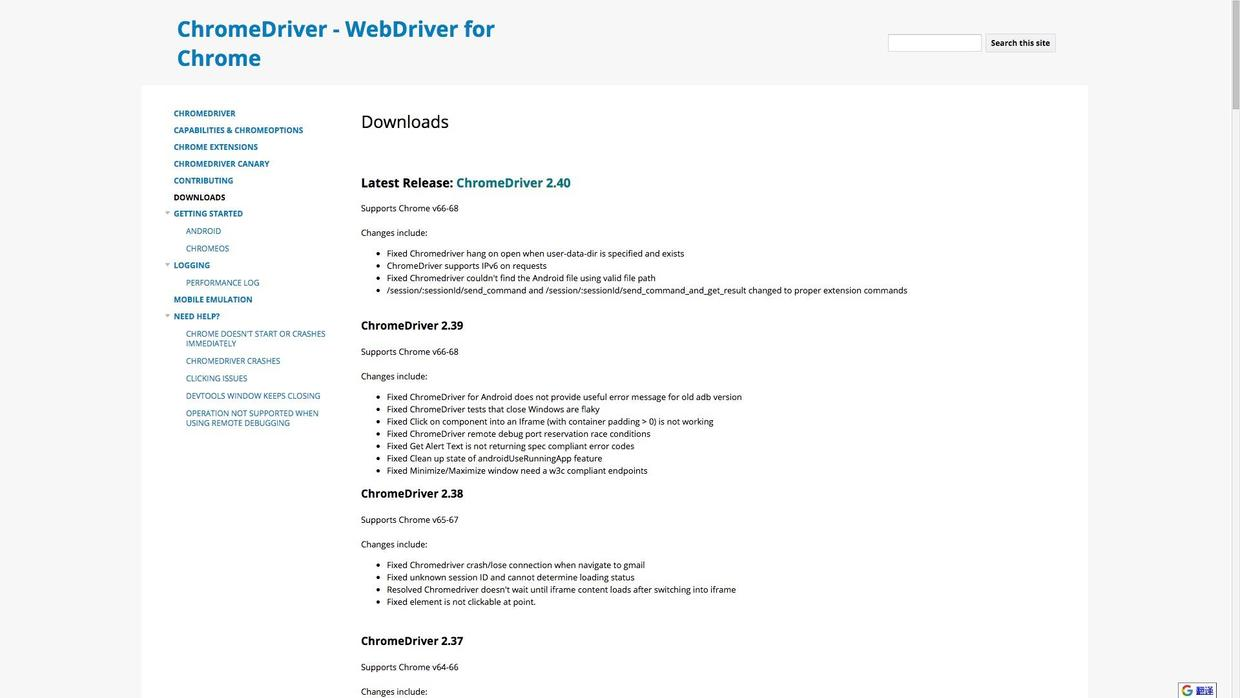 ChromeDriver - WebDriver for Chrome

Search this site

CHROMEDRIVER
CAPABILITIES & CHROMEOPTIONS
CHROME EXTENSIONS
CHROMEDRIVER CANARY
CONTRIBUTING
DOWNLOADS
GETTING STARTED
ANDROID
CHROMEOS
LOGGING
PERFORMANCE LOG
MOBILE EMULATION
NEED HELP?
CHROME DOESN'T START OR CRASHES IMMEDIATELY
CHROMEDRIVER CRASHES
CLICKING ISSUES
DEVTOOLS WINDOW KEEPS CLOSING
OPERATION NOT SUPPORTED WHEN USING REMOTE DEBUGGING

Downloads

Latest Release: ChromeDriver 2.40

Supports Chrome v66-68

Changes include:

Fixed Chromedriver hang on open when user-data-dir is specified and exists
ChromeDriver supports IPv6 on requests
Fixed Chromedriver couldn't find the Android file using valid file path
/session/:sessionId/send_command and /session/:sessionId/send_command_and_get_result changed to proper extension commands

ChromeDriver 2.39

Supports Chrome v66-68

Changes include:

Fixed ChromeDriver for Android does not provide useful error message for old adb version
Fixed ChromeDriver tests that close Windows are flaky
Fixed Click on component into an Iframe (with container padding > 0) is not working
Fixed ChromeDriver remote debug port reservation race conditions
Fixed Get Alert Text is not returning spec compliant error codes
Fixed Clean up state of androidUseRunningApp feature
Fixed Minimize/Maximize window need a w3c compliant endpoints

ChromeDriver 2.38

Supports Chrome v65-67

Changes include:

Fixed Chromedriver crash/lose connection when navigate to gmail
Fixed unknown session ID and cannot determine loading status
Resolved Chromedriver doesn't wait until iframe content loads after switching into iframe
Fixed element is not clickable at point.

ChromeDriver 2.37

Supports Chrome v64-66

Changes include: